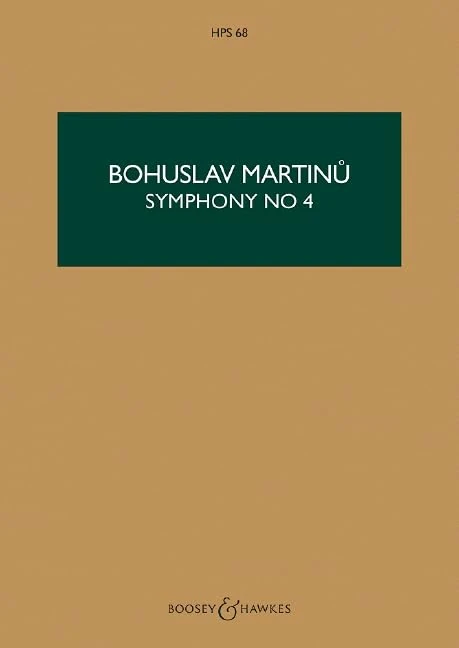 HPS 68

BOHUSLAV MARTINŮ
SYMPHONY NO 4

BOOSEY & HAWKES